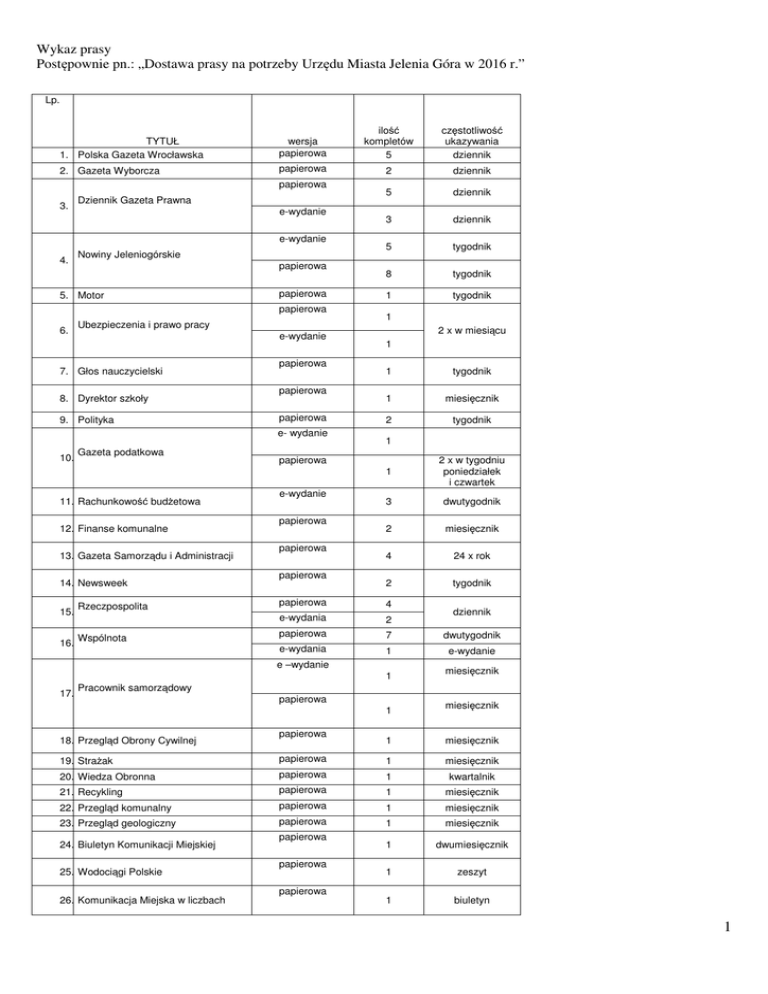 Wykaz prasy
Postępownie pn.: „Dostawa prasy na potrzeby Urzędu Miasta Jelenia Góra w 2016 r.”

| Lp. | TYTUŁ | wersja | ilość kompletów | częstotliwość ukazywania |
|---|---|---|---|---|
| 1. | Polska Gazeta Wrocławska | papierowa | 5 | dziennik |
| 2. | Gazeta Wyborcza | papierowa | 2 | dziennik |
| 3. | Dziennik Gazeta Prawna | papierowa | 5 | dziennik |
| | | e-wydanie | 3 | dziennik |
| 4. | Nowiny Jeleniogórskie | e-wydanie | 5 | tygodnik |
| | | papierowa | 8 | tygodnik |
| 5. | Motor | papierowa | 1 | tygodnik |
| 6. | Ubezpieczenia i prawo pracy | papierowa | 1 | 2 x w miesiącu |
| | | e-wydanie | 1 | |
| 7. | Głos nauczycielski | papierowa | 1 | tygodnik |
| 8. | Dyrektor szkoły | papierowa | 1 | miesięcznik |
| 9. | Polityka | papierowa | 2 | tygodnik |
| 10. | Gazeta podatkowa | e- wydanie | 1 | |
| | | papierowa | 1 | 2 x w tygodniu poniedziałek i czwartek |
| 11. | Rachunkowość budżetowa | e-wydanie | 3 | dwutygodnik |
| 12. | Finanse komunalne | papierowa | 2 | miesięcznik |
| 13. | Gazeta Samorządu i Administracji | papierowa | 4 | 24 x rok |
| 14. | Newsweek | papierowa | 2 | tygodnik |
| 15. | Rzeczpospolita | papierowa | 4 | dziennik |
| | | e-wydania | 2 | |
| 16. | Wspólnota | papierowa | 7 | dwutygodnik |
| | | e-wydania | 1 | e-wydanie |
| 17. | Pracownik samorządowy | e –wydanie | 1 | miesięcznik |
| | | papierowa | 1 | miesięcznik |
| 18. | Przegląd Obrony Cywilnej | papierowa | 1 | miesięcznik |
| 19. | Strażak | papierowa | 1 | miesięcznik |
| 20. | Wiedza Obronna | papierowa | 1 | kwartalnik |
| 21. | Recykling | papierowa | 1 | miesięcznik |
| 22. | Przegląd komunalny | papierowa | 1 | miesięcznik |
| 23. | Przegląd geologiczny | papierowa | 1 | miesięcznik |
| 24. | Biuletyn Komunikacji Miejskiej | papierowa | 1 | dwumiesięcznik |
| 25. | Wodociągi Polskie | papierowa | 1 | zeszyt |
| 26. | Komunikacja Miejska w liczbach | papierowa | 1 | biuletyn |

1